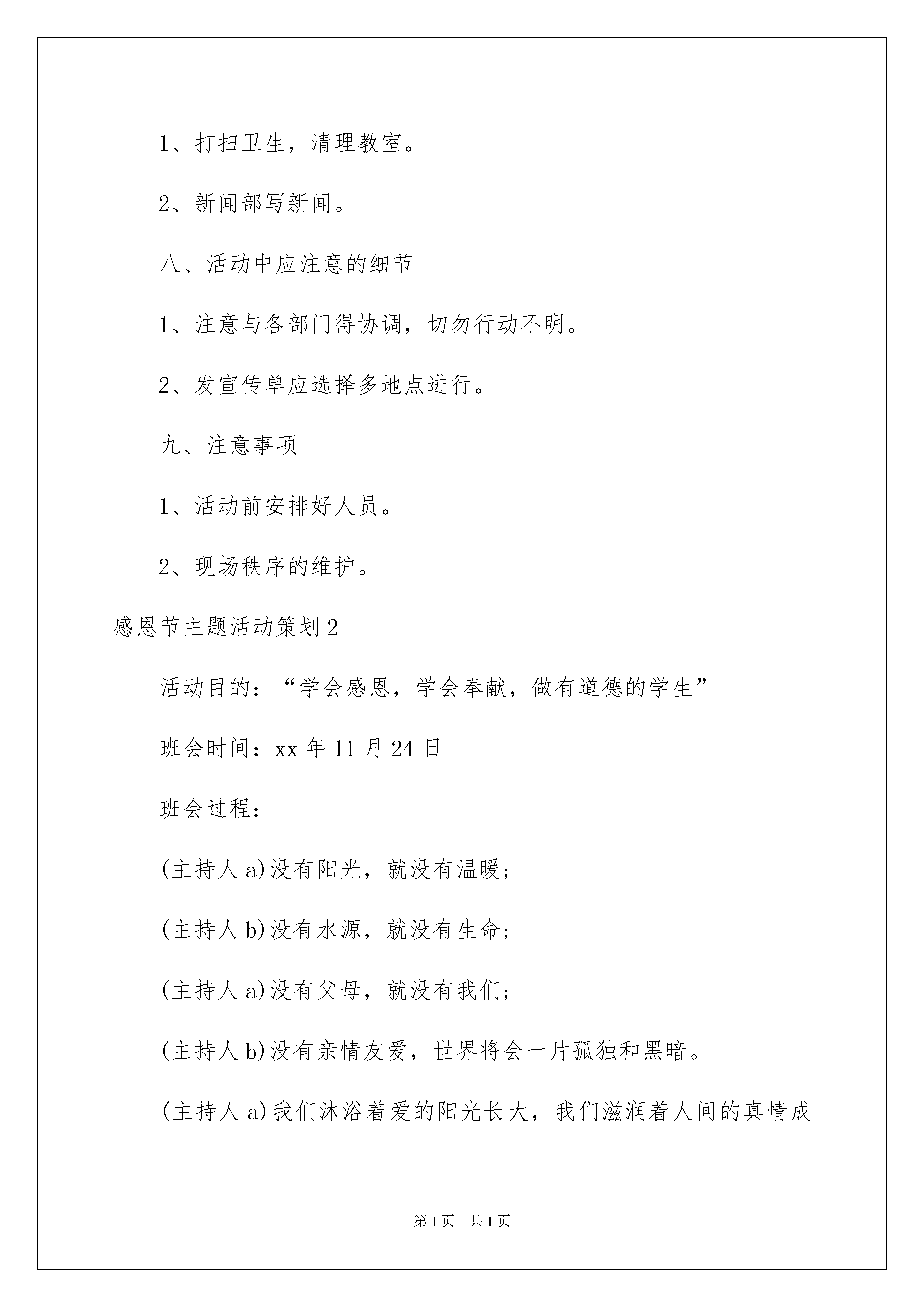 1、打扫卫生，清理教室。

2、新闻部写新闻。

八、活动中应注意的细节

1、注意与各部门得协调，切勿行动不明。

2、发宣传单应选择多地点进行。

九、注意事项

1、活动前安排好人员。

2、现场秩序的维护。

感恩节主题活动策划2

活动目的：“学会感恩，学会奉献，做有道德的学生”

班会时间：xx年11月24日

班会过程：

(主持人a)没有阳光，就没有温暖;

(主持人b)没有水源，就没有生命;

(主持人a)没有父母，就没有我们;

(主持人b)没有亲情友爱，世界将会一片孤独和黑暗。

(主持人a)我们沐浴着爱的阳光长大，我们滋润着人间的真情成

第1页 共1页